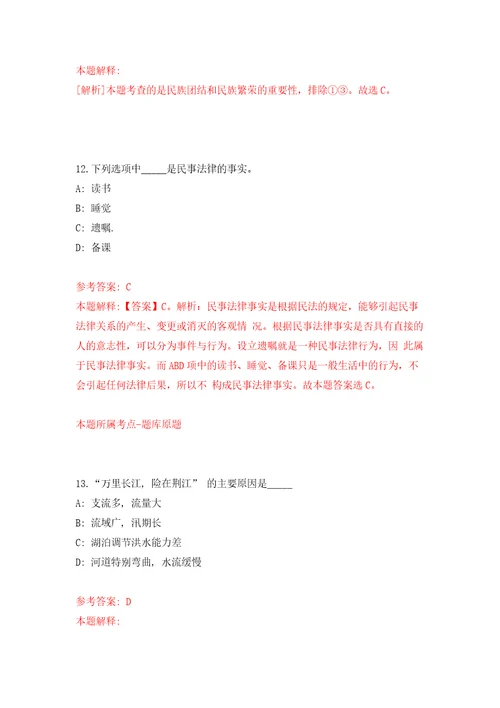 本题解释:
[解析]本题考查的是民族团结和民族繁荣的重要性，排除①③。故选C。

12.下列选项中_____是民事法律的事实。
A: 读书
B: 睡觉
C: 遗嘱.
D: 备课

参考答案: C
本题解释:【答案】C。解析：民事法律事实是根据民法的规定，能够引起民事法律关系的产生、变更或消灭的客观情 况。根据民事法律事实是否具有直接的人的意志性，可以分为事件与行为。设立遗嘱就是一种民事法律行为，因 此属于民事法律事实。而ABD项中的读书、睡觉、备课只是一般生活中的行为，不会引起任何法律后果，所以不 构成民事法律事实。故本题答案选C。

本题所属考点-题库原题

13.“万里长江，险在荆江” 的主要原因是_____
A: 支流多，流量大
B: 流域广，汛期长
C: 湖泊调节洪水能力差
D: 河道特别弯曲，水流缓慢

参考答案: D
本题解释: